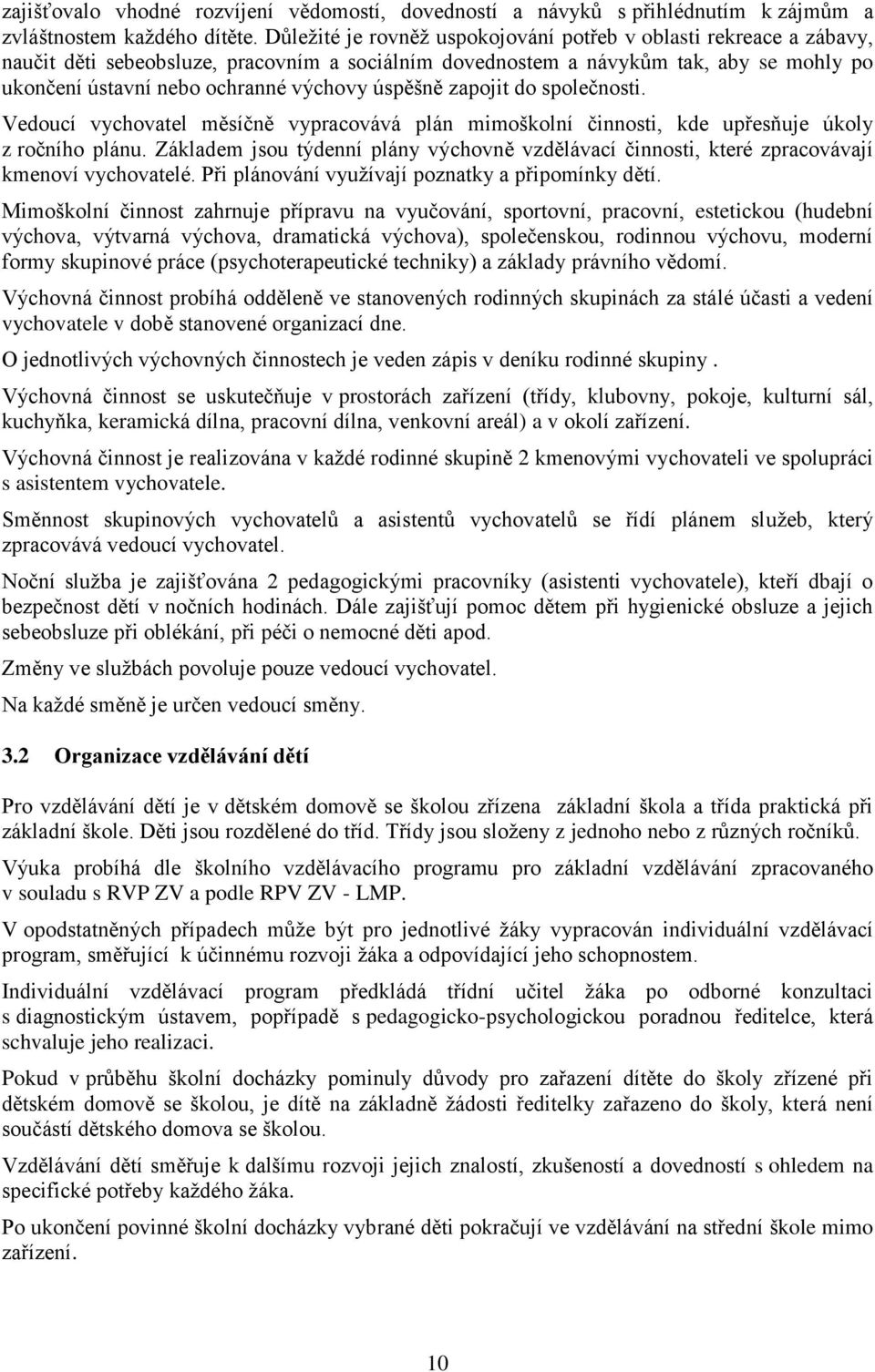 zajišťovalo vhodné rozvíjení vědomostí, dovedností a návyků s přihlédnutím k zájmům a zvláštnostem každého dítěte. Důležité je rovněž uspokojování potřeb v oblasti rekreace a zábavy, naučit děti sebeobsluze, pracovním a sociálním dovednostem a návykům tak, aby se mohly po ukončení ústavní nebo ochranné výchovy úspěšně zapojit do společnosti.

Vedoucí vychovatel měsíčně vypracovává plán mimoškolní činnosti, kde upřesňuje úkoly z ročního plánu. Základem jsou týdenní plány výchovně vzdělávací činnosti, které zpracovávají kmenoví vychovatelé. Při plánování využívají poznatky a připomínky dětí.

Mimoškolní činnost zahrnuje přípravu na vyučování, sportovní, pracovní, estetickou (hudební výchova, výtvarná výchova, dramatická výchova), společenskou, rodinnou výchovu, moderní formy skupinové práce (psychoterapeutické techniky) a základy právního vědomí.

Výchovná činnost probíhá odděleně ve stanovených rodinných skupinách za stálé účasti a vedení vychovatele v době stanovené organizací dne.

O jednotlivých výchovných činnostech je veden zápis v deníku rodinné skupiny .

Výchovná činnost se uskutečňuje v prostorách zařízení (třídy, klubovny, pokoje, kulturní sál, kuchyňka, keramická dílna, pracovní dílna, venkovní areál) a v okolí zařízení.

Výchovná činnost je realizována v každé rodinné skupině 2 kmenovými vychovateli ve spolupráci s asistentem vychovatele.

Směnnost skupinových vychovatelů a asistentů vychovatelů se řídí plánem služeb, který zpracovává vedoucí vychovatel.

Noční služba je zajišťována 2 pedagogickými pracovníky (asistenti vychovatele), kteří dbají o bezpečnost dětí v nočních hodinách. Dále zajišťují pomoc dětem při hygienické obsluze a jejich sebeobsluze při oblékání, při péči o nemocné děti apod.

Změny ve službách povoluje pouze vedoucí vychovatel.

Na každé směně je určen vedoucí směny.

3.2 Organizace vzdělávání dětí

Pro vzdělávání dětí je v dětském domově se školou zřízena základní škola a třída praktická při základní škole. Děti jsou rozdělené do tříd. Třídy jsou složeny z jednoho nebo z různých ročníků.

Výuka probíhá dle školního vzdělávacího programu pro základní vzdělávání zpracovaného v souladu s RVP ZV a podle RPV ZV - LMP.

V opodstatněných případech může být pro jednotlivé žáky vypracován individuální vzdělávací program, směřující k účinnému rozvoji žáka a odpovídající jeho schopnostem.

Individuální vzdělávací program předkládá třídní učitel žáka po odborné konzultaci s diagnostickým ústavem, popřípadě s pedagogicko-psychologickou poradnou ředitelce, která schvaluje jeho realizaci.

Pokud v průběhu školní docházky pominuly důvody pro zařazení dítěte do školy zřízené při dětském domově se školou, je dítě na základně žádosti ředitelky zařazeno do školy, která není součástí dětského domova se školou.

Vzdělávání dětí směřuje k dalšímu rozvoji jejich znalostí, zkušeností a dovedností s ohledem na specifické potřeby každého žáka.

Po ukončení povinné školní docházky vybrané děti pokračují ve vzdělávání na střední škole mimo zařízení.

10